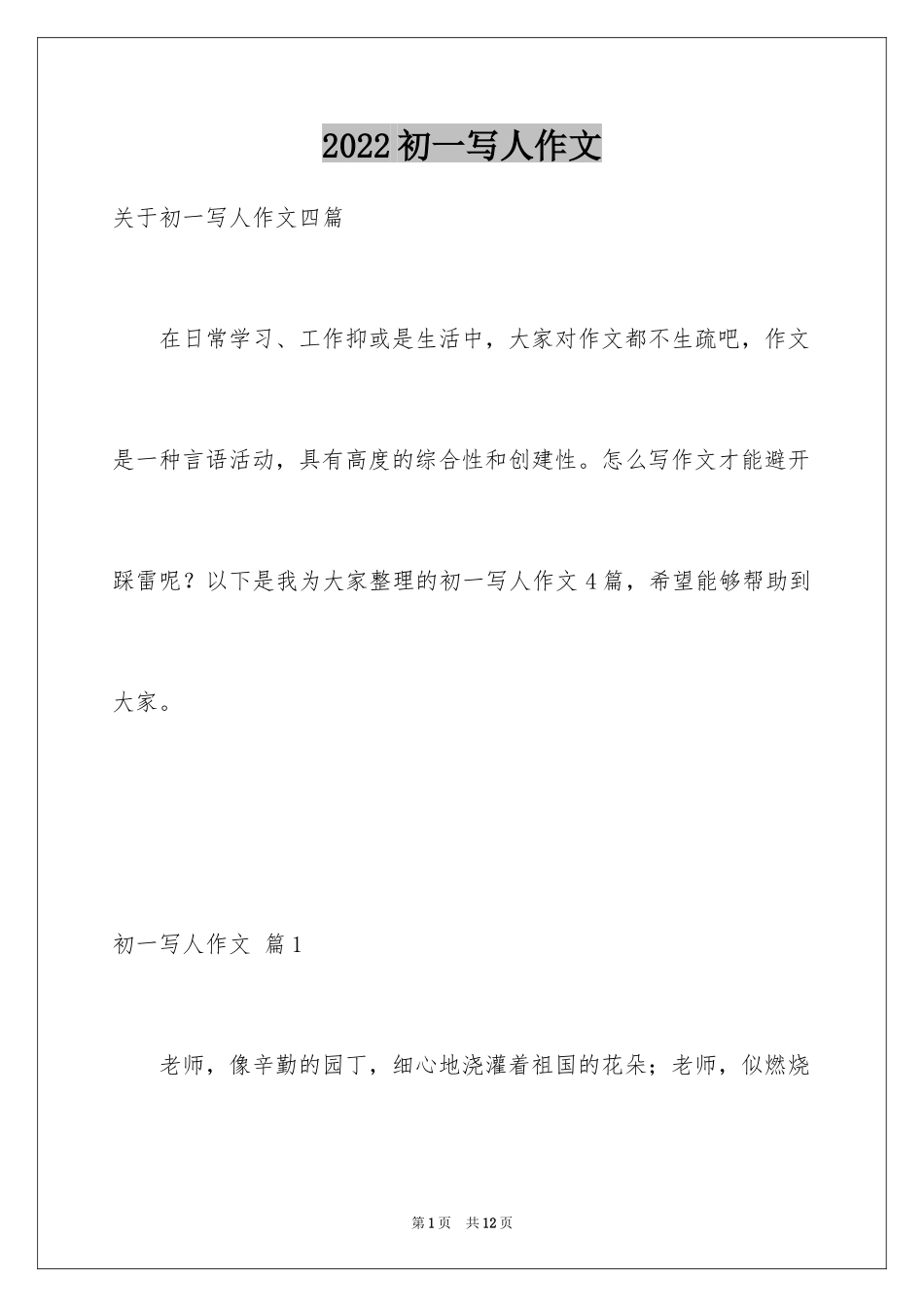 2022初一写人作文

关于初一写人作文四篇

在日常学习、工作抑或是生活中，大家对作文都不生疏吧，作文是一种言语活动，具有高度的综合性和创建性。怎么写作文才能避开踩雷呢？以下是我为大家整理的初一写人作文4篇，希望能够帮助到大家。

初一写人作文 篇1

老师，像辛勤的园丁，细心地浇灌着祖国的花朵；老师，似燃烧

第1页 共12页